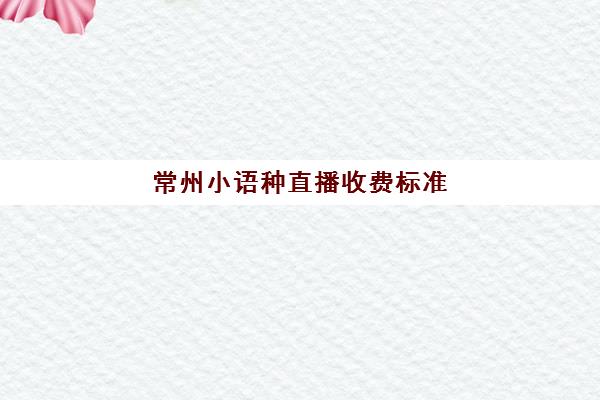 常州小语种直播收费标准